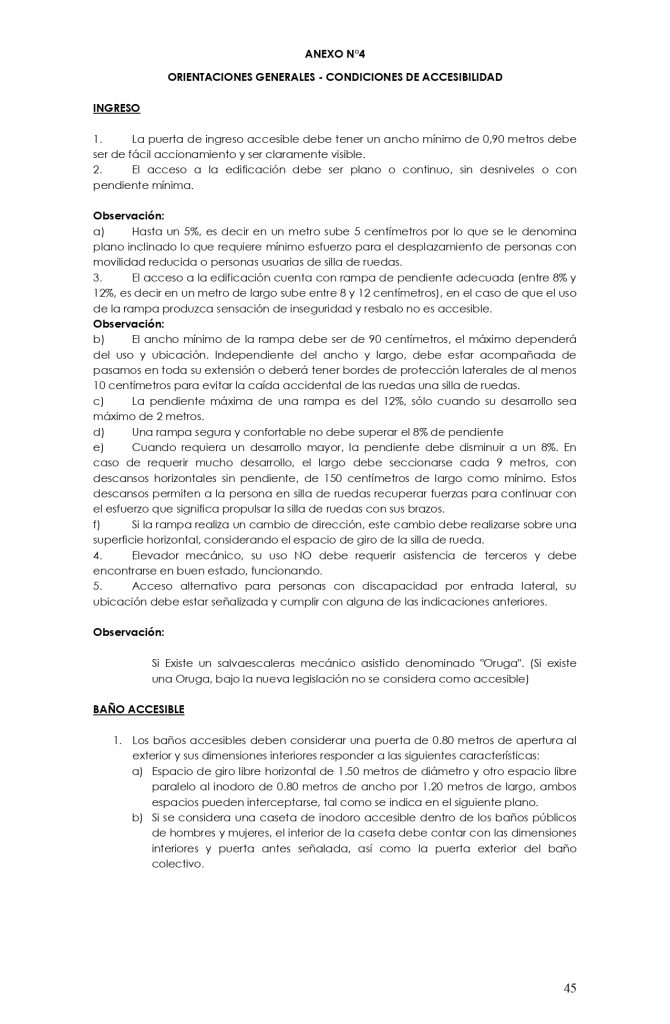 ANEXO N°4

ORIENTACIONES GENERALES - CONDICIONES DE ACCESIBILIDAD

INGRESO

1. La puerta de ingreso accesible debe tener un ancho mínimo de 0,90 metros debe ser de fácil accionamiento y ser claramente visible.
2. El acceso a la edificación debe ser plano o continuo, sin desniveles o con pendiente mínima.

Observación:
a) Hasta un 5%, es decir en un metro sube 5 centímetros por lo que se le denomina plano inclinado lo que requiere mínimo esfuerzo para el desplazamiento de personas con movilidad reducida o personas usuarias de silla de ruedas.
3. El acceso a la edificación cuenta con rampa de pendiente adecuada (entre 8% y 12%, es decir en un metro de largo sube entre 8 y 12 centímetros), en el caso de que el uso de la rampa produzca sensación de inseguridad y resbalo no es accesible.
Observación:
b) El ancho mínimo de la rampa debe ser de 90 centímetros, el máximo dependerá del uso y ubicación. Independiente del ancho y largo, debe estar acompañada de pasamos en toda su extensión o deberá tener bordes de protección laterales de al menos 10 centímetros para evitar la caída accidental de las ruedas una silla de ruedas.
c) La pendiente máxima de una rampa es del 12%, sólo cuando su desarrollo sea máximo de 2 metros.
d) Una rampa segura y confortable no debe superar el 8% de pendiente
e) Cuando requiera un desarrollo mayor, la pendiente debe disminuir a un 8%. En caso de requerir mucho desarrollo, el largo debe seccionarse cada 9 metros, con descansos horizontales sin pendiente, de 150 centímetros de largo como mínimo. Estos descansos permiten a la persona en silla de ruedas recuperar fuerzas para continuar con el esfuerzo que significa propulsar la silla de ruedas con sus brazos.
f) Si la rampa realiza un cambio de dirección, este cambio debe realizarse sobre una superficie horizontal, considerando el espacio de giro de la silla de rueda.
4. Elevador mecánico, su uso NO debe requerir asistencia de terceros y debe encontrarse en buen estado, funcionando.
5. Acceso alternativo para personas con discapacidad por entrada lateral, su ubicación debe estar señalizada y cumplir con alguna de las indicaciones anteriores.

Observación:

Si Existe un salvaescaleras mecánico asistido denominado "Oruga". (Si existe una Oruga, bajo la nueva legislación no se considera como accesible)

BAÑO ACCESIBLE

1. Los baños accesibles deben considerar una puerta de 0.80 metros de apertura al exterior y sus dimensiones interiores responder a las siguientes características:
a) Espacio de giro libre horizontal de 1.50 metros de diámetro y otro espacio libre paralelo al inodoro de 0.80 metros de ancho por 1.20 metros de largo, ambos espacios pueden interceptarse, tal como se indica en el siguiente plano.
b) Si se considera una caseta de inodoro accesible dentro de los baños públicos de hombres y mujeres, el interior de la caseta debe contar con las dimensiones interiores y puerta antes señalada, así como la puerta exterior del baño colectivo.

45